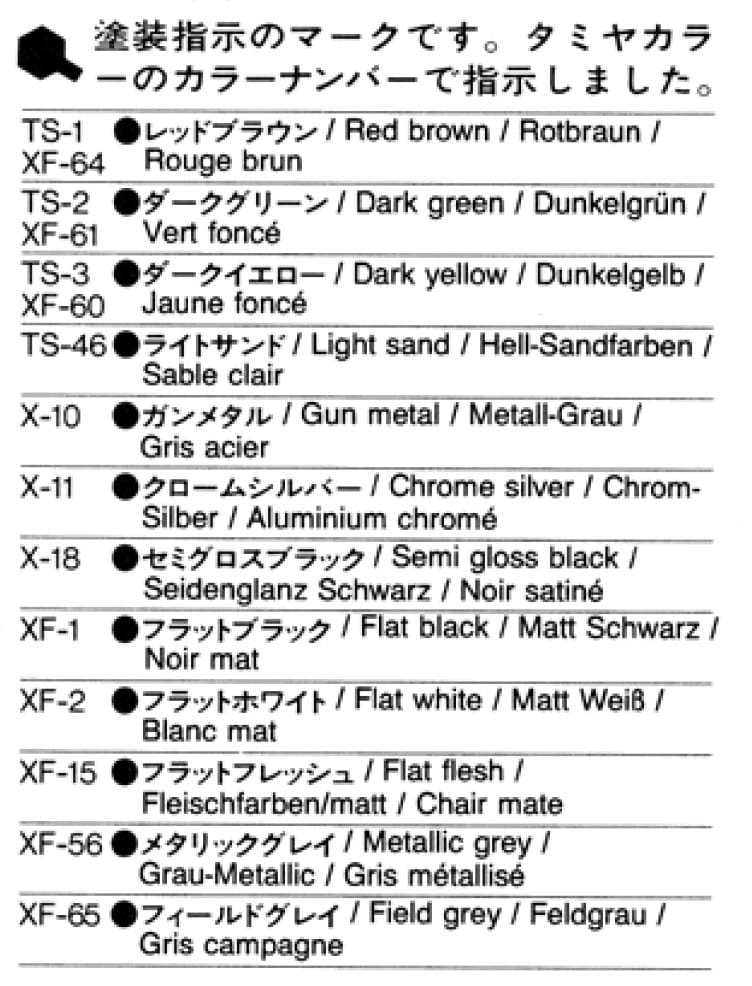 塗装指示のマークです。タミヤカラーのカラーナンバーで指示しました。

TS-1 XF-64 ●レッドブラウン / Red brown / Rotbraun / Rouge brun

TS-2 XF-61 ●ダークグリーン / Dark green / Dunkelgrün / Vert foncé

TS-3 XF-60 ●ダークイエロー / Dark yellow / Dunkelgelb / Jaune foncé

TS-46 ●ライトサンド / Light sand / Hell-Sandfarben / Sable clair

X-10 ●ガンメタル / Gun metal / Metall-Grau / Gris acier

X-11 ●クロームシルバー / Chrome silver / Chrom-Silber / Aluminium chromé

X-18 ●セミグロスブラック / Semi gloss black / Seidenglanz Schwarz / Noir satiné

XF-1 ●フラットブラック / Flat black / Matt Schwarz / Noir mat

XF-2 ●フラットホワイト / Flat white / Matt Weiß / Blanc mat

XF-15 ●フラットフレッシュ / Flat flesh / Fleischfarben/matt / Chair mate

XF-56 ●メタリックグレイ / Metallic grey / Grau-Metallic / Gris métallisé

XF-65 ●フィールドグレイ / Field grey / Feldgrau / Gris campagne